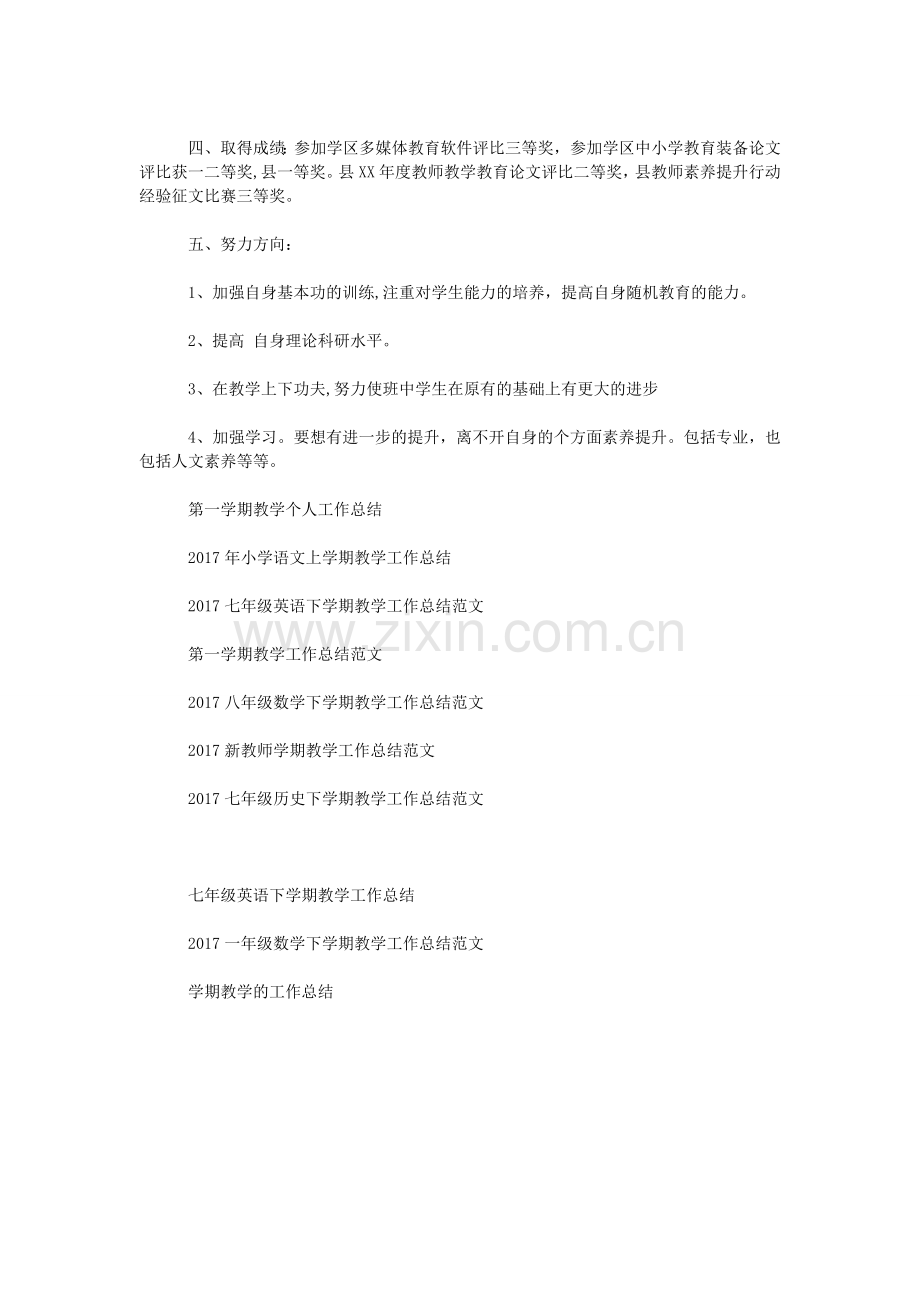 四、取得成绩：参加学区多媒体教育软件评比三等奖，参加学区中小学教育装备论文评比获一二等奖,县一等奖。县XX年度教师教学教育论文评比二等奖，县教师素养提升行动经验征文比赛三等奖。

五、努力方向：

1、加强自身基本功的训练,注重对学生能力的培养，提高自身随机教育的能力。

2、提高 自身理论科研水平。

3、在教学上下功夫,努力使班中学生在原有的基础上有更大的进步

4、加强学习。要想有进一步的提升，离不开自身的个方面素养提升。包括专业，也包括人文素养等等。

第一学期教学个人工作总结

2017年小学语文上学期教学工作总结

2017七年级英语下学期教学工作总结范文

第一学期教学工作总结范文

2017八年级数学下学期教学工作总结范文

2017新教师学期教学工作总结范文

2017七年级历史下学期教学工作总结范文

七年级英语下学期教学工作总结

2017一年级数学下学期教学工作总结范文

学期教学的工作总结

www.zixin.com.cn